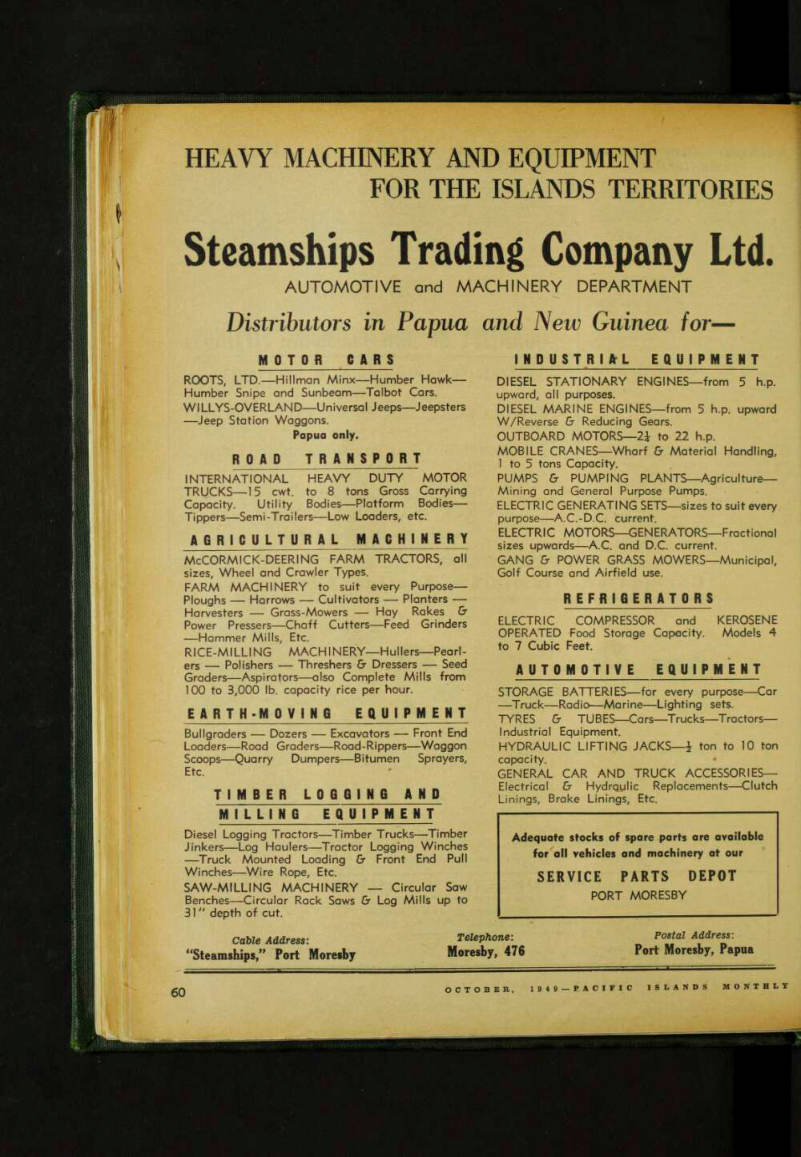 HEAVY MACHINERY AND EQUIPMENT
FOR THE ISLANDS TERRITORIES

Steamships Trading Company Ltd.

AUTOMOTIVE and MACHINERY DEPARTMENT

Distributors in Papua and New Guinea for—

MOTOR CARS

ROOTS, LTD.—Hillman Minx—Humber Hawk—Humber Snipe and Sunbeam—Talbot Cars.
WILLYS-OVERLAND—Universal Jeeps—Jeepsters—Jeep Station Waggons.
Papua only.

ROAD TRANSPORT

INTERNATIONAL HEAVY DUTY MOTOR TRUCKS—15 cwt. to 8 tons Gross Carrying Capacity. Utility Bodies—Platform Bodies—Tippers—Semi-Trailers—Low Loaders, etc.

AGRICULTURAL MACHINERY

McCORMICK-DEERING FARM TRACTORS, all sizes, Wheel and Crawler Types.
FARM MACHINERY to suit every Purpose—Ploughs — Harrows — Cultivators — Planters — Harvesters — Grass-Mowers — Hay Rakes & Power Pressers—Chaff Cutters—Feed Grinders—Hammer Mills, Etc.
RICE-MILLING MACHINERY—Hullers—Pearlers — Polishers — Threshers & Dressers — Seed Graders—Aspirators—also Complete Mills from 100 to 3,000 lb. capacity rice per hour.

EARTH-MOVING EQUIPMENT

Bullgraders — Dozers — Excavators — Front End Loaders—Road Graders—Road-Rippers—Waggon Scoops—Quarry Dumpers—Bitumen Sprayers, Etc.

TIMBER LOGGING AND MILLING EQUIPMENT

Diesel Logging Tractors—Timber Trucks—Timber Jinkers—Log Haulers—Tractor Logging Winches—Truck Mounted Loading & Front End Pull Winches—Wire Rope, Etc.
SAW-MILLING MACHINERY — Circular Saw Benches—Circular Rack Saws & Log Mills up to 31" depth of cut.

INDUSTRIAL EQUIPMENT

DIESEL STATIONARY ENGINES—from 5 h.p. upward, all purposes.
DIESEL MARINE ENGINES—from 5 h.p. upward W/Reverse & Reducing Gears.
OUTBOARD MOTORS—$2\frac{1}{2}$ to 22 h.p.
MOBILE CRANES—Wharf & Material Handling, 1 to 5 tons Capacity.
PUMPS & PUMPING PLANTS—Agriculture—Mining and General Purpose Pumps.
ELECTRIC GENERATING SETS—sizes to suit every purpose—A.C.-D.C. current.
ELECTRIC MOTORS—GENERATORS—Fractional sizes upwards—A.C. and D.C. current.
GANG & POWER GRASS MOWERS—Municipal, Golf Course and Airfield use.

REFRIGERATORS

ELECTRIC COMPRESSOR and KEROSENE OPERATED Food Storage Capacity. Models 4 to 7 Cubic Feet.

AUTOMOTIVE EQUIPMENT

STORAGE BATTERIES—for every purpose—Car—Truck—Radio—Marine—Lighting sets.
TYRES & TUBES—Cars—Trucks—Tractors—Industrial Equipment.
HYDRAULIC LIFTING JACKS—$\frac{1}{2}$ ton to 10 ton capacity.
GENERAL CAR AND TRUCK ACCESSORIES—Electrical & Hydraulic Replacements—Clutch Linings, Brake Linings, Etc.

Adequate stocks of spare parts are available for all vehicles and machinery at our
SERVICE PARTS DEPOT
PORT MORESBY

Cable Address:
"Steamships," Port Moresby

Telephone:
Moresby, 476

Postal Address:
Port Moresby, Papua

60

OCTOBER, 1949—PACIFIC ISLANDS MONTHLY